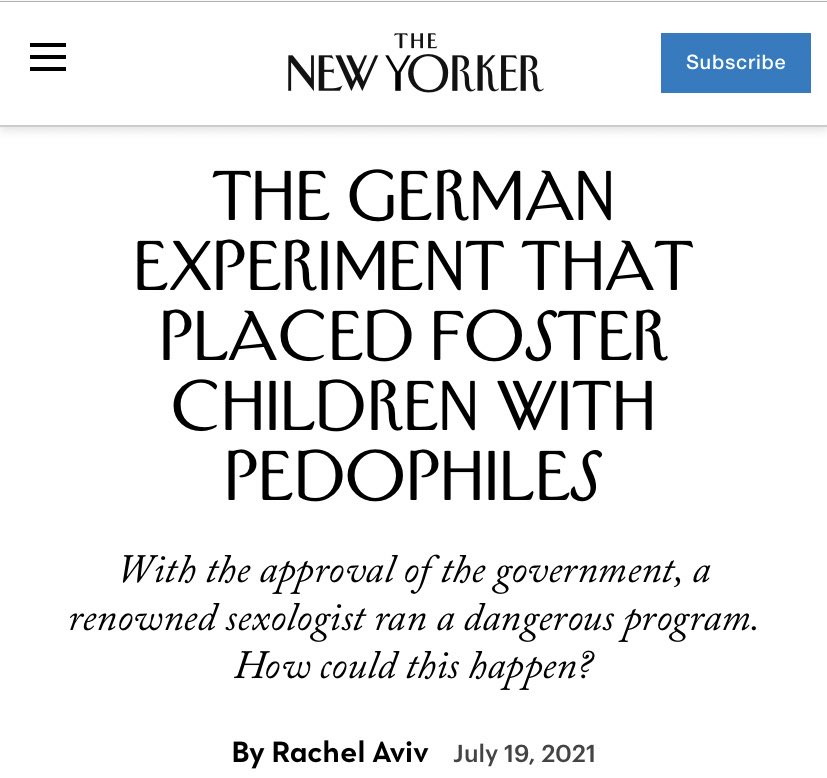 THE
NEW YORKER

Subscribe

THE GERMAN EXPERIMENT THAT PLACED FOSTER CHILDREN WITH PEDOPHILES

With the approval of the government, a renowned sexologist ran a dangerous program. How could this happen?

By Rachel Aviv July 19, 2021